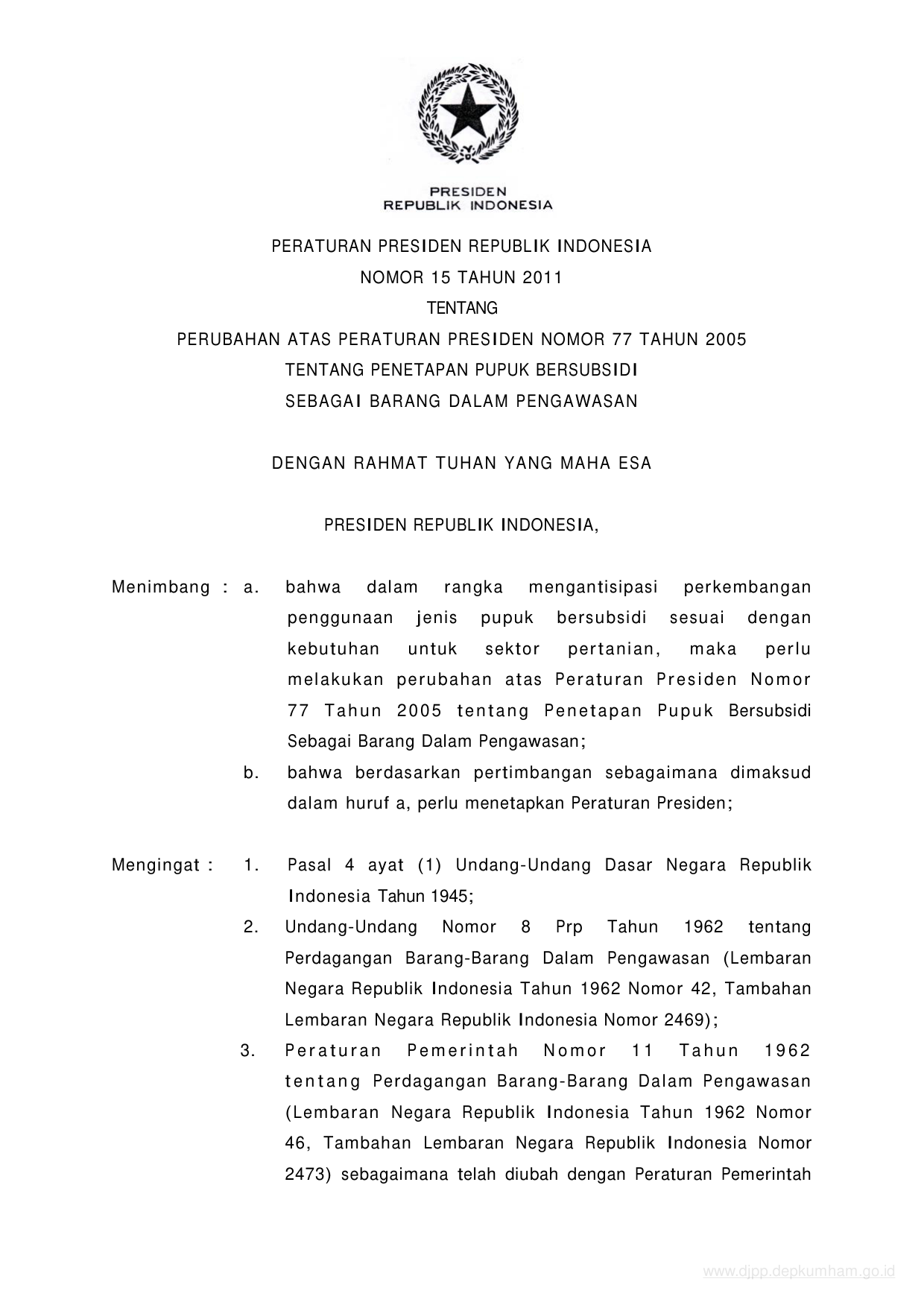 PRESIDEN
REPUBLIK INDONESIA

PERATURAN PRESIDEN REPUBLIK INDONESIA
NOMOR 15 TAHUN 2011
TENTANG
PERUBAHAN ATAS PERATURAN PRESIDEN NOMOR 77 TAHUN 2005
TENTANG PENETAPAN PUPUK BERSUBSIDI
SEBAGAI BARANG DALAM PENGAWASAN

DENGAN RAHMAT TUHAN YANG MAHA ESA

PRESIDEN REPUBLIK INDONESIA,

Menimbang : a. bahwa dalam rangka mengantisipasi perkembangan penggunaan jenis pupuk bersubsidi sesuai dengan kebutuhan untuk sektor pertanian, maka perlu melakukan perubahan atas Peraturan Presiden Nomor 77 Tahun 2005 tentang Penetapan Pupuk Bersubsidi Sebagai Barang Dalam Pengawasan;

b. bahwa berdasarkan pertimbangan sebagaimana dimaksud dalam huruf a, perlu menetapkan Peraturan Presiden;

Mengingat : 1. Pasal 4 ayat (1) Undang-Undang Dasar Negara Republik Indonesia Tahun 1945;

2. Undang-Undang Nomor 8 Prp Tahun 1962 tentang Perdagangan Barang-Barang Dalam Pengawasan (Lembaran Negara Republik Indonesia Tahun 1962 Nomor 42, Tambahan Lembaran Negara Republik Indonesia Nomor 2469);

3. Peraturan Pemerintah Nomor 11 Tahun 1962 tentang Perdagangan Barang-Barang Dalam Pengawasan (Lembaran Negara Republik Indonesia Tahun 1962 Nomor 46, Tambahan Lembaran Negara Republik Indonesia Nomor 2473) sebagaimana telah diubah dengan Peraturan Pemerintah

www.djpp.depkumham.go.id